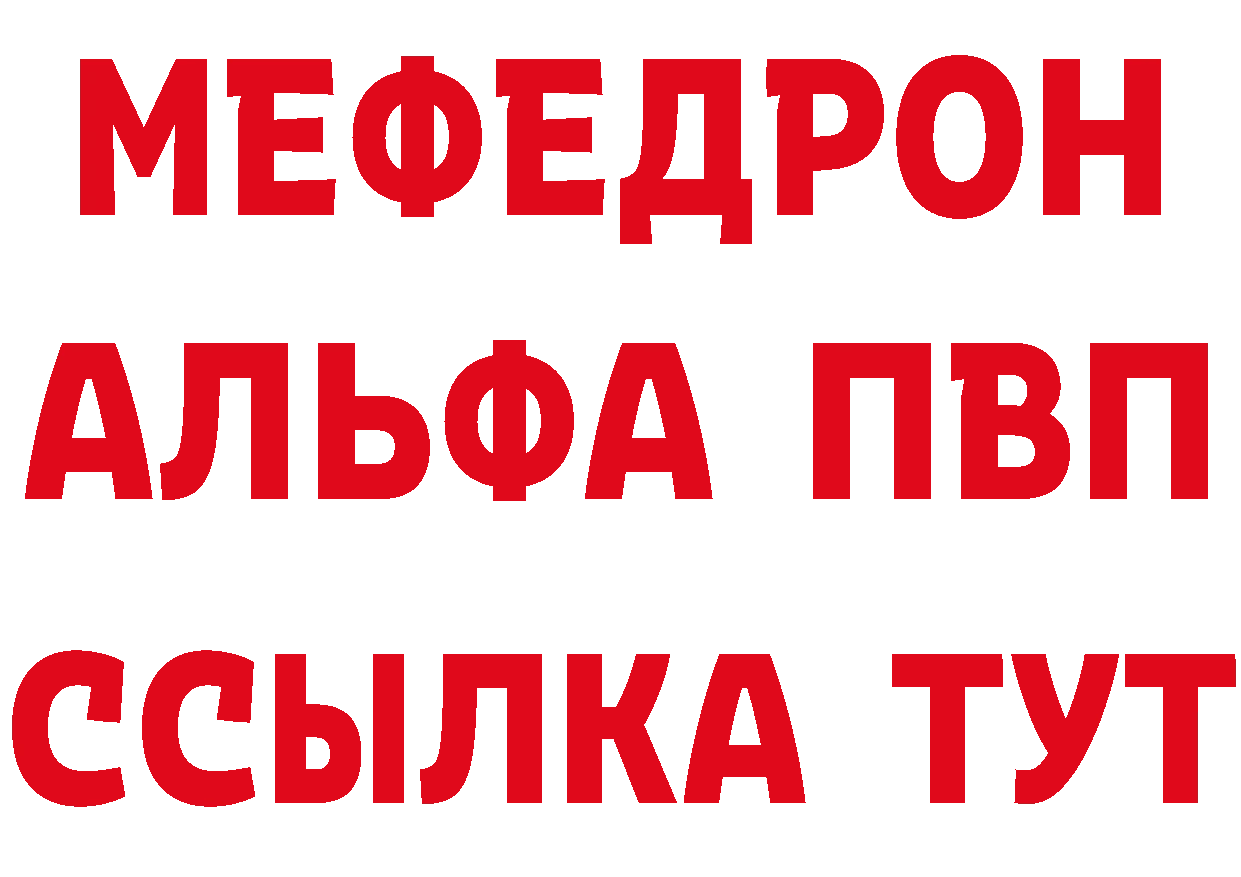 МЕФЕДРОН
АЛЬФА ПВП
ССЫЛКА ТУТ